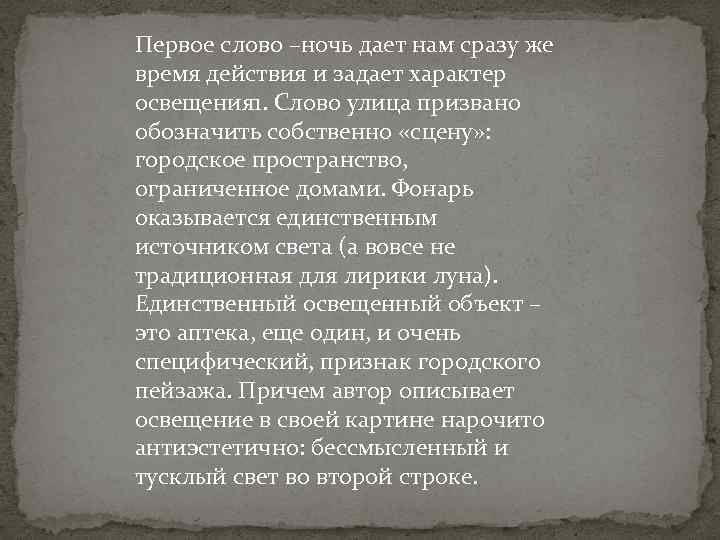 Первое слово –ночь дает нам сразу же время действия и задает характер освещения1. Слово улица призвано обозначить собственно «сцену»: городское пространство, ограниченное домами. Фонарь оказывается единственным источником света (а вовсе не традиционная для лирики луна). Единственный освещенный объект – это аптека, еще один, и очень специфический, признак городского пейзажа. Причем автор описывает освещение в своей картине нарочито антиэстетично: бессмысленный и тусклый свет во второй строке.